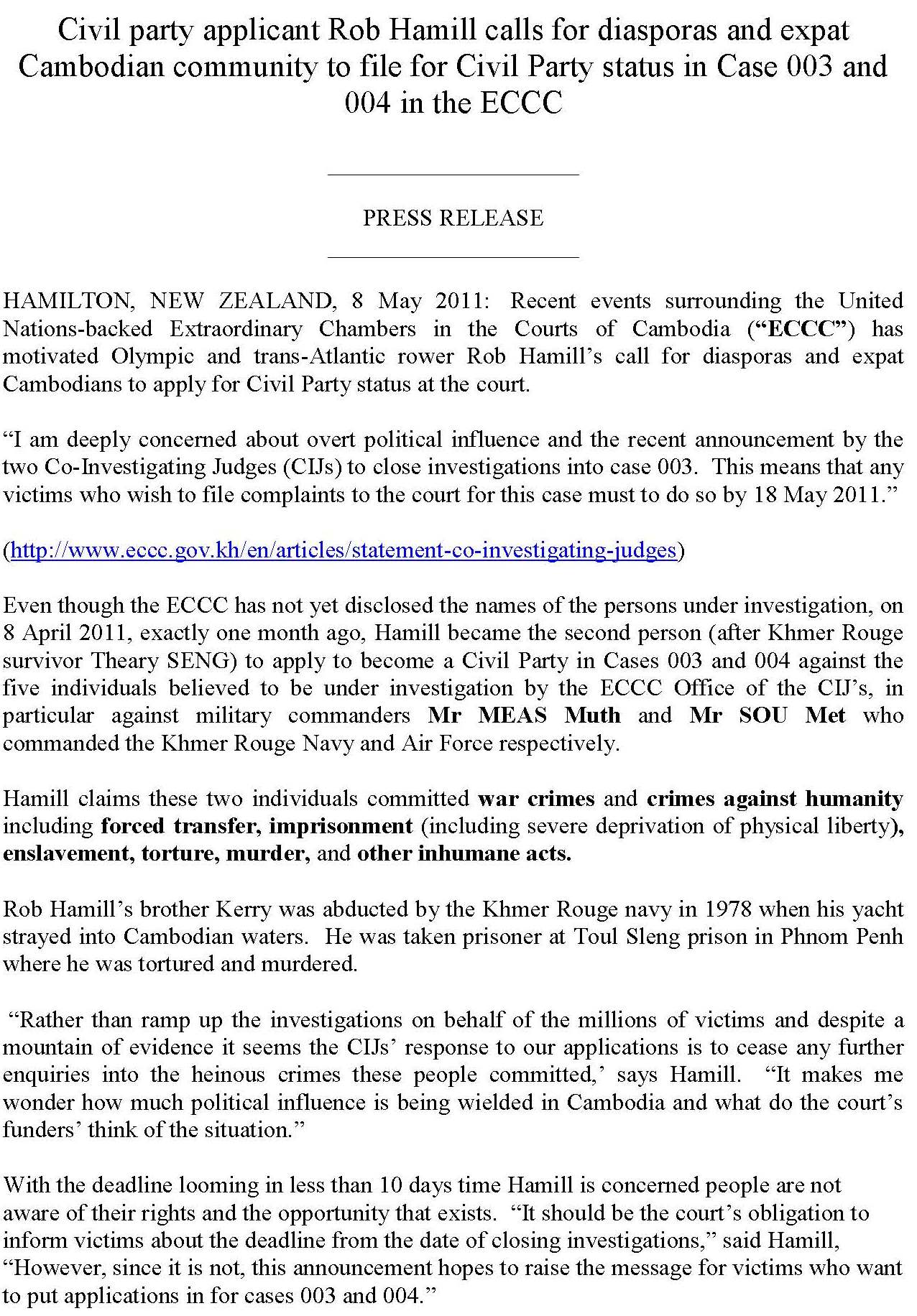 Civil party applicant Rob Hamill calls for diasporas and expat Cambodian community to file for Civil Party status in Case 003 and 004 in the ECCC

PRESS RELEASE

HAMILTON, NEW ZEALAND, 8 May 2011: Recent events surrounding the United Nations-backed Extraordinary Chambers in the Courts of Cambodia ("ECCC") has motivated Olympic and trans-Atlantic rower Rob Hamill's call for diasporas and expat Cambodians to apply for Civil Party status at the court.

"I am deeply concerned about overt political influence and the recent announcement by the two Co-Investigating Judges (CIJs) to close investigations into case 003. This means that any victims who wish to file complaints to the court for this case must to do so by 18 May 2011."

(http://www.eccc.gov.kh/en/articles/statement-co-investigating-judges)

Even though the ECCC has not yet disclosed the names of the persons under investigation, on 8 April 2011, exactly one month ago, Hamill became the second person (after Khmer Rouge survivor Theary SENG) to apply to become a Civil Party in Cases 003 and 004 against the five individuals believed to be under investigation by the ECCC Office of the CIJ's, in particular against military commanders Mr MEAS Muth and Mr SOU Met who commanded the Khmer Rouge Navy and Air Force respectively.

Hamill claims these two individuals committed war crimes and crimes against humanity including forced transfer, imprisonment (including severe deprivation of physical liberty), enslavement, torture, murder, and other inhumane acts.

Rob Hamill's brother Kerry was abducted by the Khmer Rouge navy in 1978 when his yacht strayed into Cambodian waters. He was taken prisoner at Toul Sleng prison in Phnom Penh where he was tortured and murdered.

"Rather than ramp up the investigations on behalf of the millions of victims and despite a mountain of evidence it seems the CIJs' response to our applications is to cease any further enquiries into the heinous crimes these people committed,' says Hamill. "It makes me wonder how much political influence is being wielded in Cambodia and what do the court's funders' think of the situation."

With the deadline looming in less than 10 days time Hamill is concerned people are not aware of their rights and the opportunity that exists. "It should be the court's obligation to inform victims about the deadline from the date of closing investigations," said Hamill, "However, since it is not, this announcement hopes to raise the message for victims who want to put applications in for cases 003 and 004."